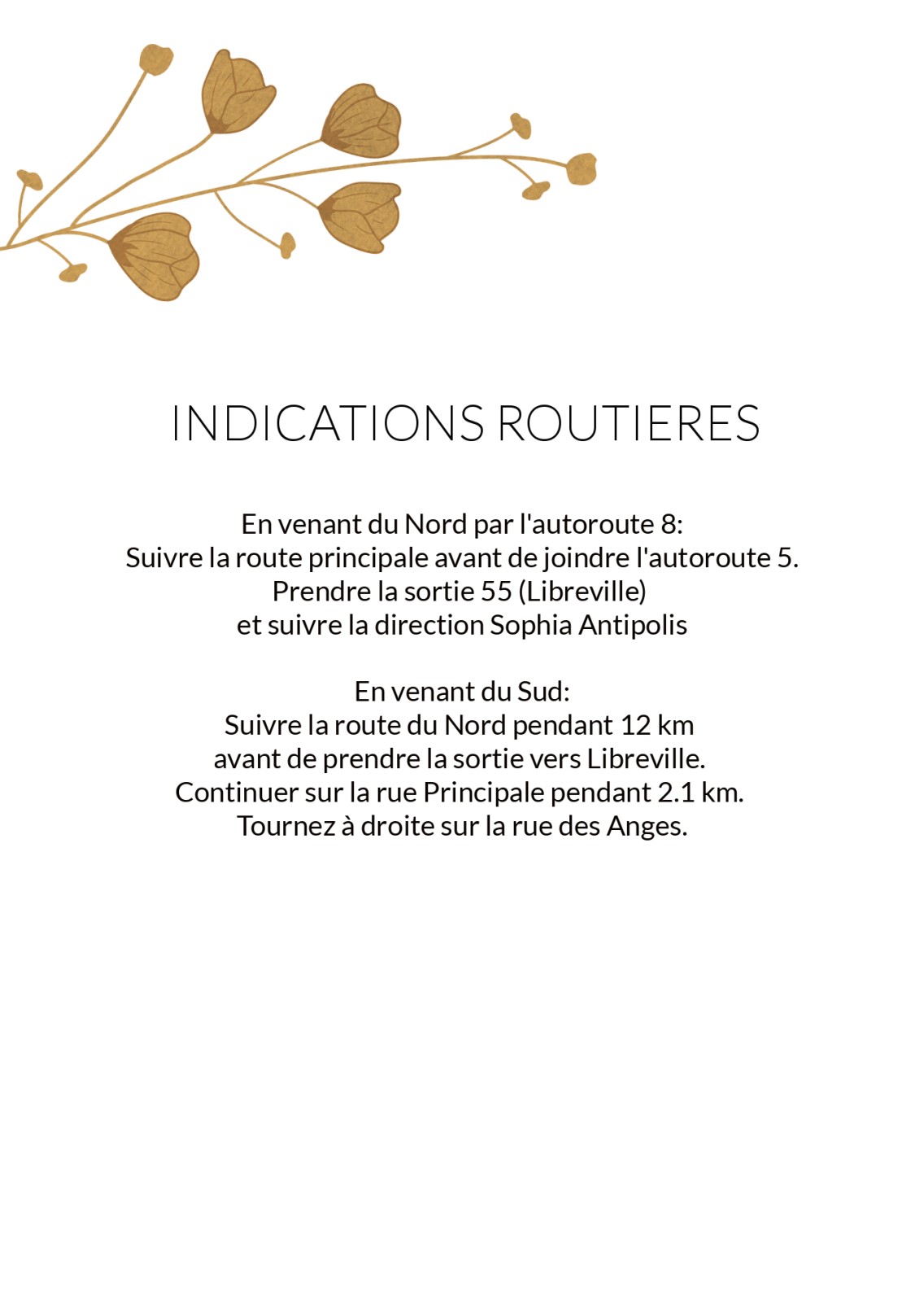 INDICATIONS ROUTIERES

En venant du Nord par l'autoroute 8:
Suivre la route principale avant de joindre l'autoroute 5.
Prendre la sortie 55 (Libreville)
et suivre la direction Sophia Antipolis

En venant du Sud:
Suivre la route du Nord pendant 12 km
avant de prendre la sortie vers Libreville.
Continuer sur la rue Principale pendant 2.1 km.
Tournez à droite sur la rue des Anges.